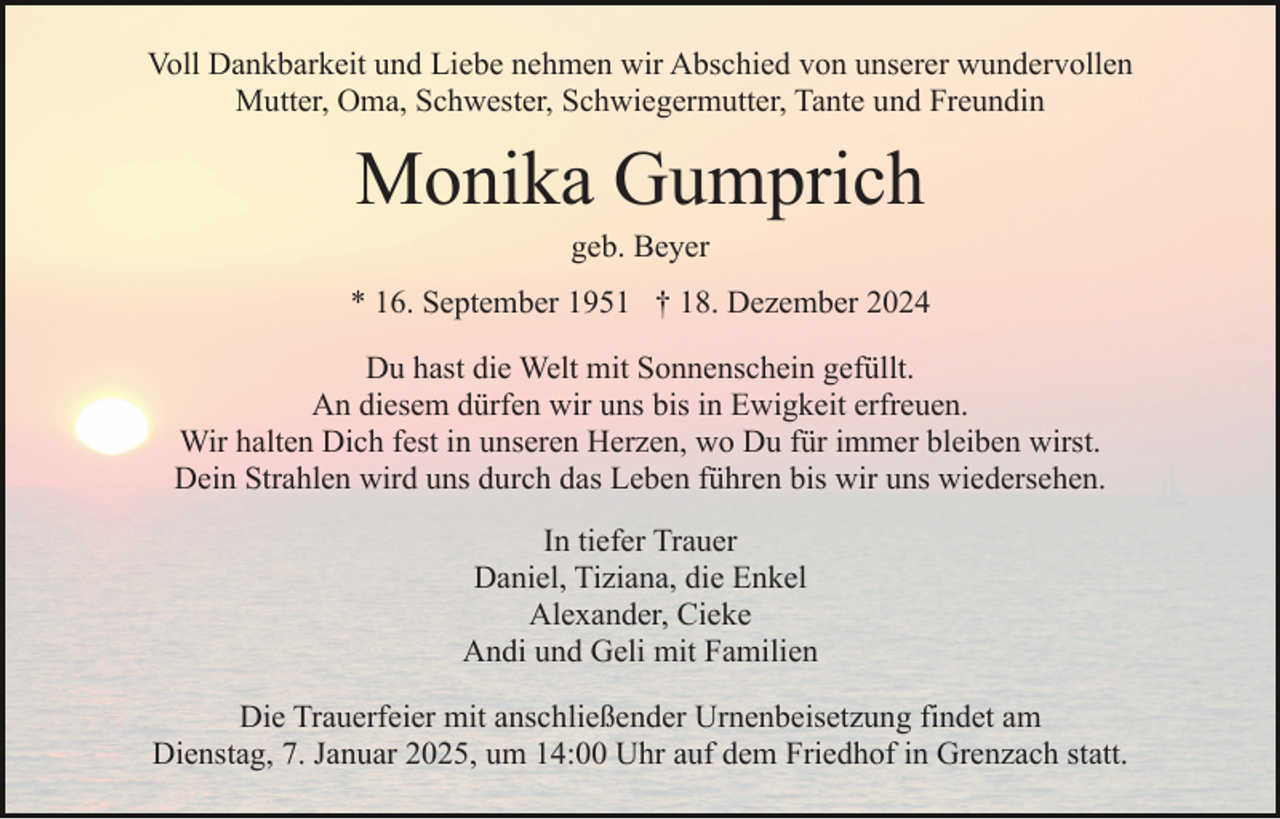 Voll Dankbarkeit und Liebe nehmen wir Abschied von unserer wundervollen Mutter, Oma, Schwester, Schwiegermutter, Tante und Freundin

Monika Gumprich

geb. Beyer

* 16. September 1951 † 18. Dezember 2024

Du hast die Welt mit Sonnenschein gefüllt.
An diesem dürfen wir uns bis in Ewigkeit erfreuen.
Wir halten Dich fest in unseren Herzen, wo Du für immer bleiben wirst.
Dein Strahlen wird uns durch das Leben führen bis wir uns wiedersehen.

In tiefer Trauer
Daniel, Tiziana, die Enkel
Alexander, Cieke
Andi und Geli mit Familien

Die Trauerfeier mit anschließender Urnenbeisetzung findet am Dienstag, 7. Januar 2025, um 14:00 Uhr auf dem Friedhof in Grenzach statt.